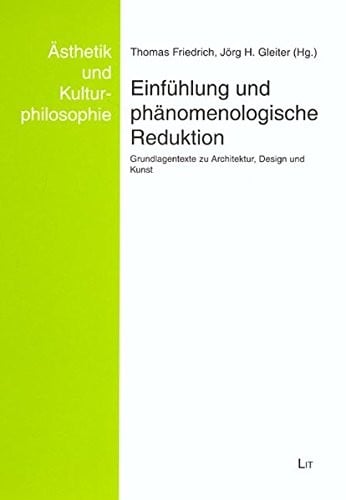 Ästhetik und Kulturphilosophie

Thomas Friedrich, Jörg H. Gleiter (Hg.)

Einfühlung und phänomenologische Reduktion

Grundlagentexte zu Architektur, Design und Kunst

LIT